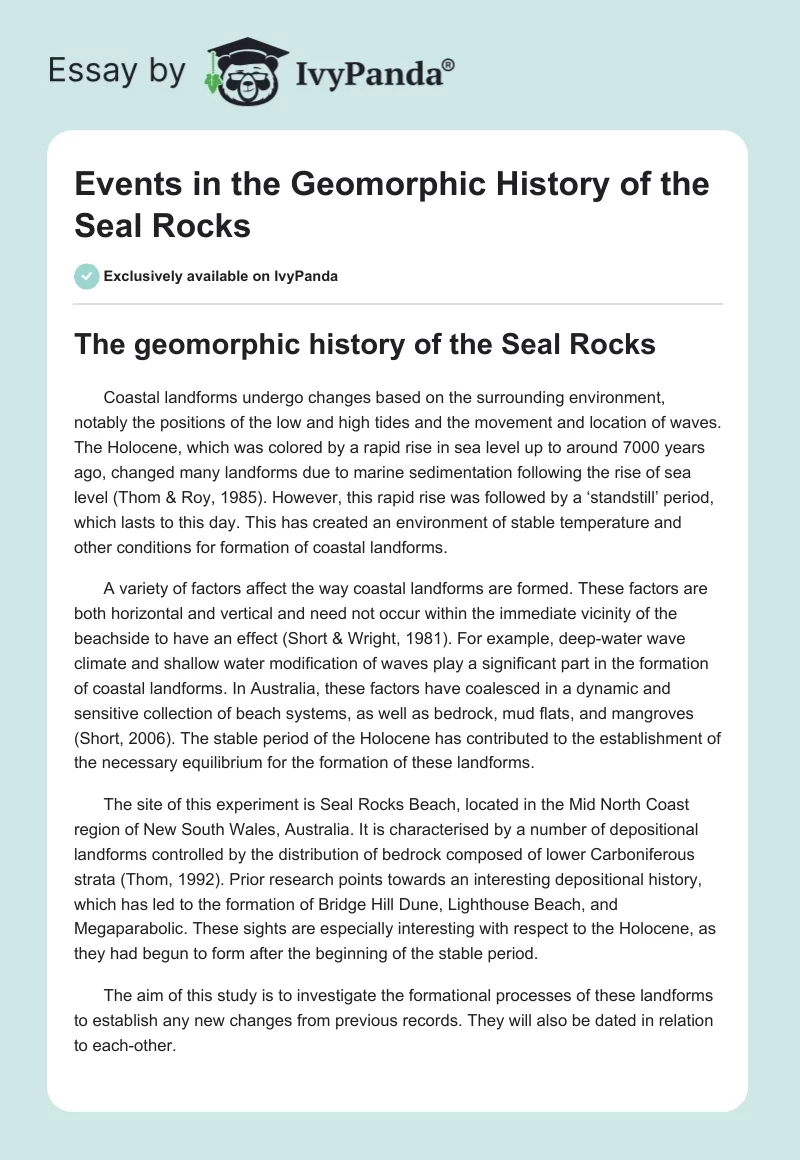 Essay by IvyPanda®

Events in the Geomorphic History of the Seal Rocks

Exclusively available on IvyPanda

The geomorphic history of the Seal Rocks

Coastal landforms undergo changes based on the surrounding environment, notably the positions of the low and high tides and the movement and location of waves. The Holocene, which was colored by a rapid rise in sea level up to around 7000 years ago, changed many landforms due to marine sedimentation following the rise of sea level (Thom & Roy, 1985). However, this rapid rise was followed by a 'standstill' period, which lasts to this day. This has created an environment of stable temperature and other conditions for formation of coastal landforms.

A variety of factors affect the way coastal landforms are formed. These factors are both horizontal and vertical and need not occur within the immediate vicinity of the beachside to have an effect (Short & Wright, 1981). For example, deep-water wave climate and shallow water modification of waves play a significant part in the formation of coastal landforms. In Australia, these factors have coalesced in a dynamic and sensitive collection of beach systems, as well as bedrock, mud flats, and mangroves (Short, 2006). The stable period of the Holocene has contributed to the establishment of the necessary equilibrium for the formation of these landforms.

The site of this experiment is Seal Rocks Beach, located in the Mid North Coast region of New South Wales, Australia. It is characterised by a number of depositional landforms controlled by the distribution of bedrock composed of lower Carboniferous strata (Thom, 1992). Prior research points towards an interesting depositional history, which has led to the formation of Bridge Hill Dune, Lighthouse Beach, and Megaparabolic. These sights are especially interesting with respect to the Holocene, as they had begun to form after the beginning of the stable period.

The aim of this study is to investigate the formational processes of these landforms to establish any new changes from previous records. They will also be dated in relation to each-other.